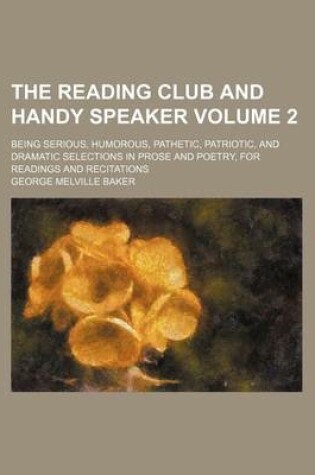 THE READING CLUB AND HANDY SPEAKER VOLUME 2

BEING SERIOUS, HUMOROUS, PATHETIC, PATRIOTIC, AND DRAMATIC SELECTIONS IN PROSE AND POETRY, FOR READINGS AND RECITATIONS

GEORGE MELVILLE BAKER